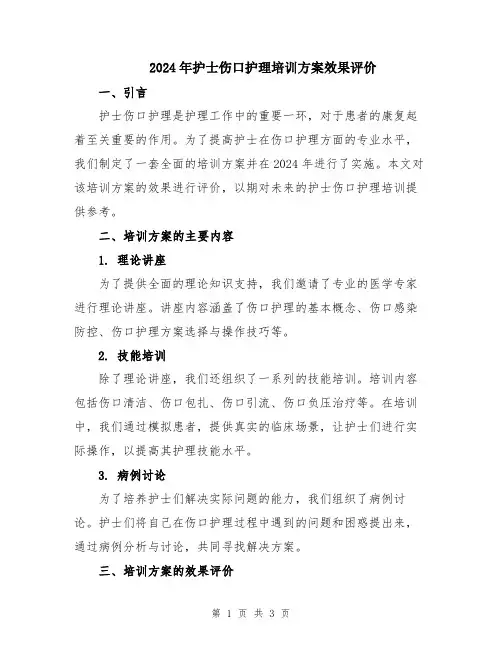 2024年护士伤口护理培训方案效果评价

一、引言

护士伤口护理是护理工作中的重要一环，对于患者的康复起着至关重要的作用。为了提高护士在伤口护理方面的专业水平，我们制定了一套全面的培训方案并在2024年进行了实施。本文对该培训方案的效果进行评价，以期对未来的护士伤口护理培训提供参考。

二、培训方案的主要内容

1. 理论讲座

为了提供全面的理论知识支持，我们邀请了专业的医学专家进行理论讲座。讲座内容涵盖了伤口护理的基本概念、伤口感染防控、伤口护理方案选择与操作技巧等。

2. 技能培训

除了理论讲座，我们还组织了一系列的技能培训。培训内容包括伤口清洁、伤口包扎、伤口引流、伤口负压治疗等。在培训中，我们通过模拟患者，提供真实的临床场景，让护士们进行实际操作，以提高其护理技能水平。

3. 病例讨论

为了培养护士们解决实际问题的能力，我们组织了病例讨论。护士们将自己在伤口护理过程中遇到的问题和困惑提出来，通过病例分析与讨论，共同寻找解决方案。

三、培训方案的效果评价

第 1 页 共 3 页